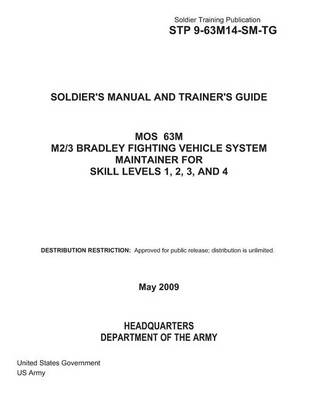 Soldier Training Publication
STP 9-63M14-SM-TG

SOLDIER'S MANUAL AND TRAINER'S GUIDE

MOS 63M
M2/3 BRADLEY FIGHTING VEHICLE SYSTEM
MAINTAINER FOR
SKILL LEVELS 1, 2, 3, AND 4

DESTRIBUTION RESTRICTION: Approved for public release; distribution is unlimited.

May 2009

HEADQUARTERS
DEPARTMENT OF THE ARMY

United States Government
US Army